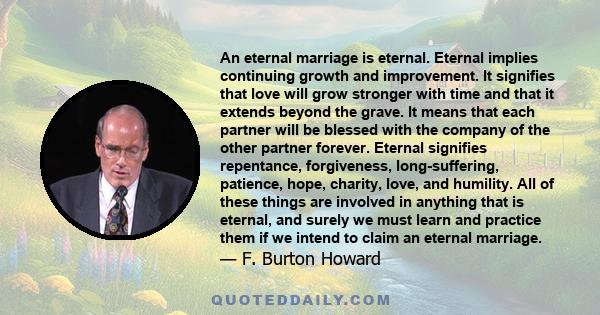 An eternal marriage is eternal. Eternal implies continuing growth and improvement. It signifies that love will grow stronger with time and that it extends beyond the grave. It means that each partner will be blessed with the company of the other partner forever. Eternal signifies repentance, forgiveness, long-suffering, patience, hope, charity, love, and humility. All of these things are involved in anything that is eternal, and surely we must learn and practice them if we intend to claim an eternal marriage.
— F. Burton Howard

QUOTEDDAILY.COM